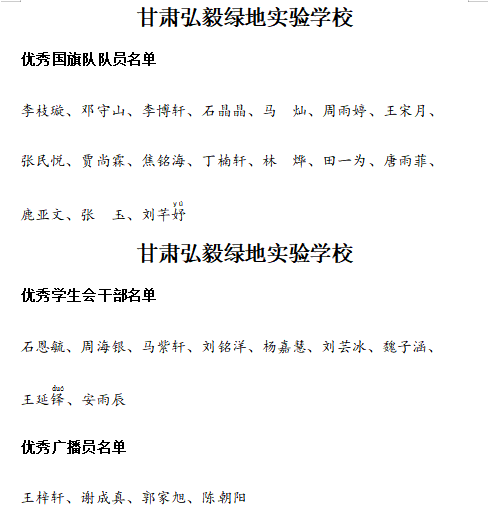 甘肃弘毅绿地实验学校

优秀国旗队队员名单

李枝璇、邓守山、李博轩、石晶晶、马　灿、周雨婷、王宋月、

张民悦、贾尚霖、焦铭海、丁楠轩、林　烨、田一为、唐雨菲、

鹿亚文、张　玉、刘芊妤(yú)

甘肃弘毅绿地实验学校

优秀学生会干部名单

石恩毓、周海银、马紫轩、刘铭洋、杨嘉慧、刘芸冰、魏子涵、

王延铎(duó)、安雨辰

优秀广播员名单

王梓轩、谢成真、郭家旭、陈朝阳